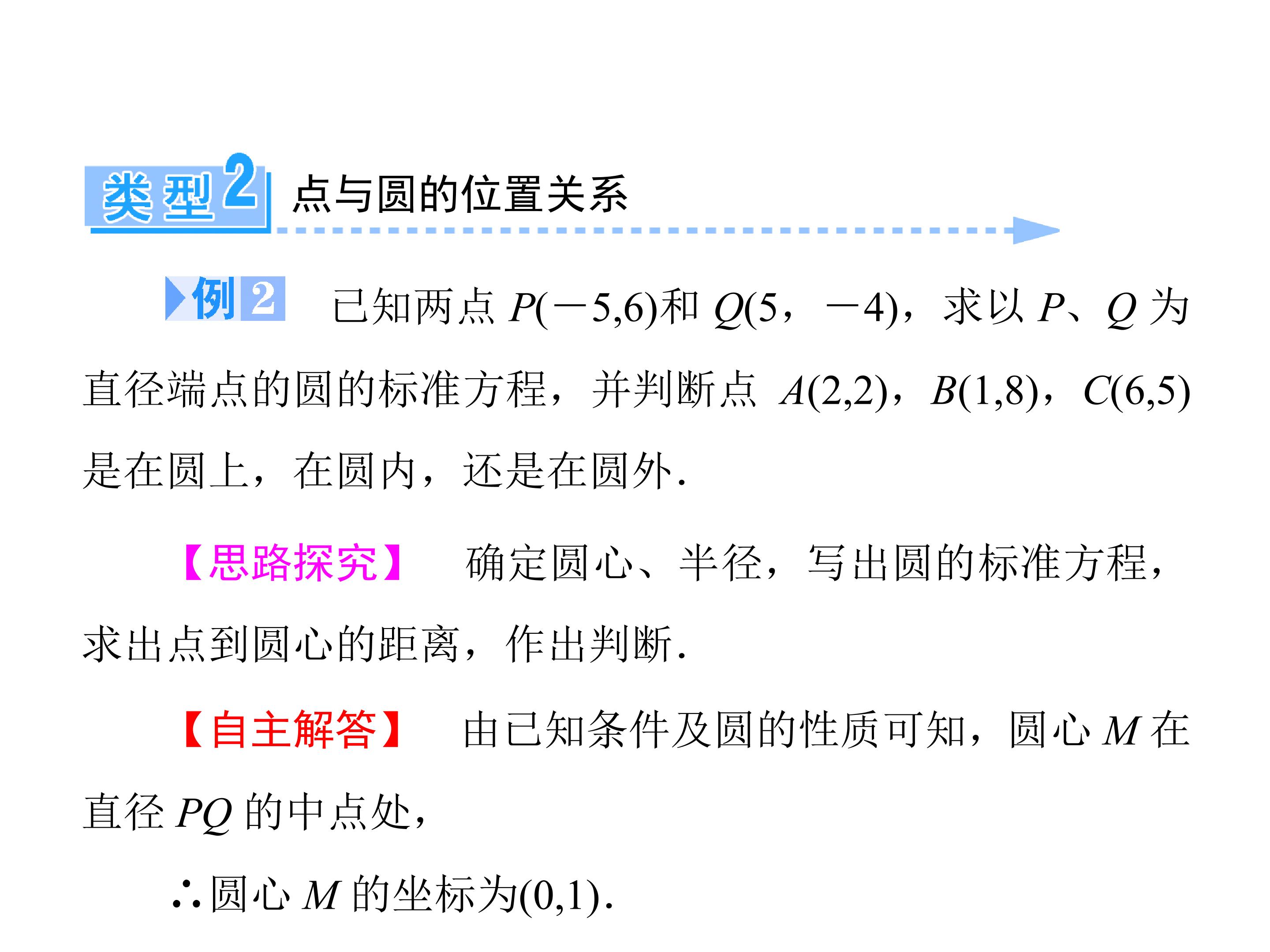 类型2 点与圆的位置关系

例2 已知两点$P(-5,6)$和$Q(5,-4)$，求以P、Q为直径端点的圆的标准方程，并判断点$A(2,2)$，$B(1,8)$，$C(6,5)$是在圆上，在圆内，还是在圆外.

【思路探究】 确定圆心、半径，写出圆的标准方程，求出点到圆心的距离，作出判断.

【自主解答】 由已知条件及圆的性质可知，圆心M在直径PQ的中点处，

∴圆心M的坐标为$(0,1)$.